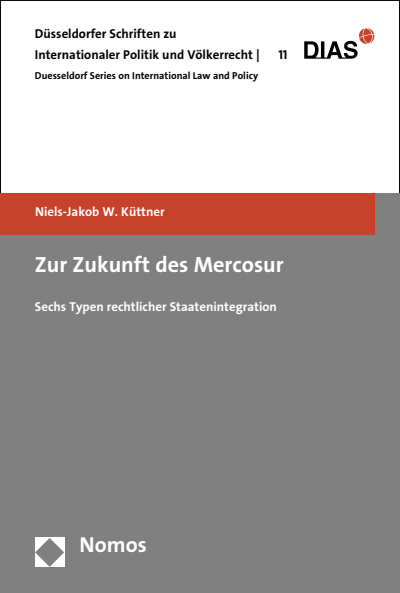 Düsseldorfer Schriften zu Internationaler Politik und Völkerrecht | 11

DIAS

Duesseldorf Series on International Law and Policy

Niels-Jakob W. Küttner

Zur Zukunft des Mercosur

Sechs Typen rechtlicher Staatenintegration

Nomos